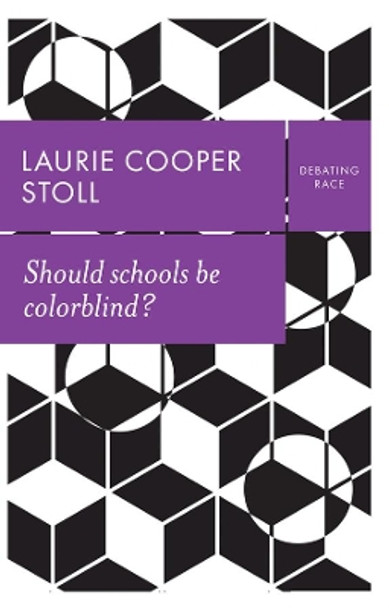 LAURIE COOPER STOLL

DEBATING RACE

Should schools be colorblind?